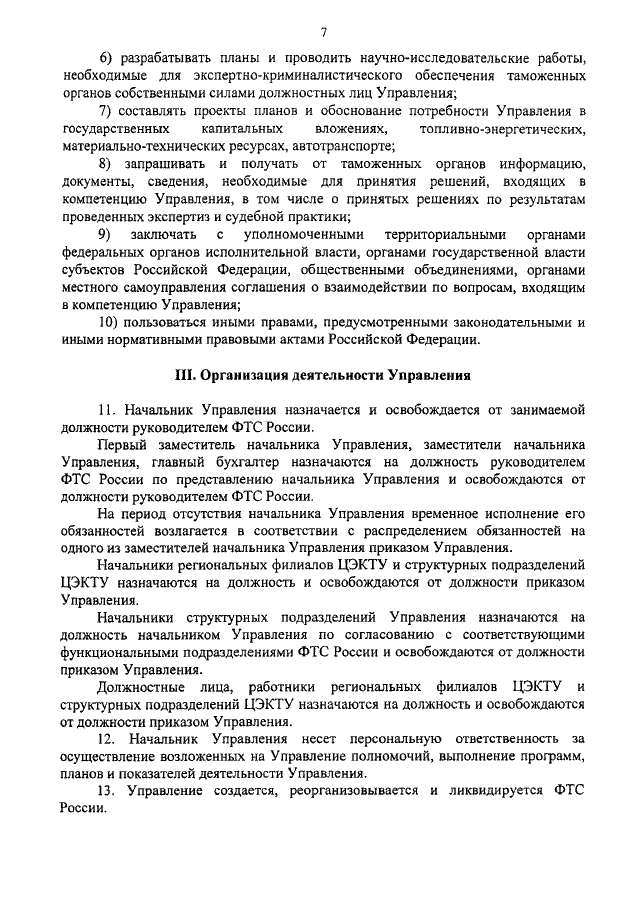 7

6) разрабатывать планы и проводить научно-исследовательские работы, необходимые для экспертно-криминалистического обеспечения таможенных органов собственными силами должностных лиц Управления;

7) составлять проекты планов и обоснование потребности Управления в государственных капитальных вложениях, топливно-энергетических, материально-технических ресурсах, автотранспорте;

8) запрашивать и получать от таможенных органов информацию, документы, сведения, необходимые для принятия решений, входящих в компетенцию Управления, в том числе о принятых решениях по результатам проведенных экспертиз и судебной практики;

9) заключать с уполномоченными территориальными органами федеральных органов исполнительной власти, органами государственной власти субъектов Российской Федерации, общественными объединениями, органами местного самоуправления соглашения о взаимодействии по вопросам, входящим в компетенцию Управления;

10) пользоваться иными правами, предусмотренными законодательными и иными нормативными правовыми актами Российской Федерации.

III. Организация деятельности Управления

11. Начальник Управления назначается и освобождается от занимаемой должности руководителем ФТС России.

Первый заместитель начальника Управления, заместители начальника Управления, главный бухгалтер назначаются на должность руководителем ФТС России по представлению начальника Управления и освобождаются от должности руководителем ФТС России.

На период отсутствия начальника Управления временное исполнение его обязанностей возлагается в соответствии с распределением обязанностей на одного из заместителей начальника Управления приказом Управления.

Начальники региональных филиалов ЦЭКТУ и структурных подразделений ЦЭКТУ назначаются на должность и освобождаются от должности приказом Управления.

Начальники структурных подразделений Управления назначаются на должность начальником Управления по согласованию с соответствующими функциональными подразделениями ФТС России и освобождаются от должности приказом Управления.

Должностные лица, работники региональных филиалов ЦЭКТУ и структурных подразделений ЦЭКТУ назначаются на должность и освобождаются от должности приказом Управления.

12. Начальник Управления несет персональную ответственность за осуществление возложенных на Управление полномочий, выполнение программ, планов и показателей деятельности Управления.

13. Управление создается, реорганизовывается и ликвидируется ФТС России.